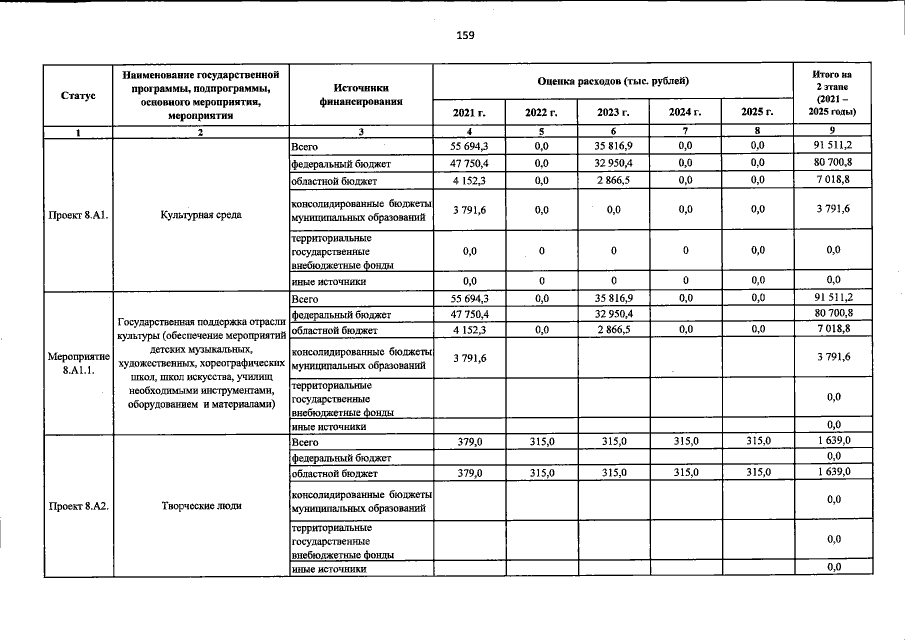 159

| Статус | Наименование государственной программы, подпрограммы, основного мероприятия, мероприятия | Источники финансирования | Оценка расходов (тыс. рублей) | | | | | Итого на 2 этапе (2021 – 2025 годы) |
|---|---|---|---|---|---|---|---|---|
| | | | 2021 г. | 2022 г. | 2023 г. | 2024 г. | 2025 г. | |
| 1 | 2 | 3 | 4 | 5 | 6 | 7 | 8 | 9 |
| Проект 8.А1. | Культурная среда | Всего | 55 694,3 | 0,0 | 35 816,9 | 0,0 | 0,0 | 91 511,2 |
| | | федеральный бюджет | 47 750,4 | 0,0 | 32 950,4 | 0,0 | 0,0 | 80 700,8 |
| | | областной бюджет | 4 152,3 | 0,0 | 2 866,5 | 0,0 | 0,0 | 7 018,8 |
| | | консолидированные бюджеты муниципальных образований | 3 791,6 | 0,0 | 0,0 | 0,0 | 0,0 | 3 791,6 |
| | | территориальные государственные внебюджетные фонды | 0,0 | 0 | 0 | 0 | 0,0 | 0,0 |
| | | иные источники | 0,0 | 0 | 0 | 0 | 0,0 | 0,0 |
| Мероприятие 8.А1.1. | Государственная поддержка отрасли культуры (обеспечение мероприятий детских музыкальных, художественных, хореографических школ, школ искусства, училищ необходимыми инструментами, оборудованием и материалами) | Всего | 55 694,3 | 0,0 | 35 816,9 | 0,0 | 0,0 | 91 511,2 |
| | | федеральный бюджет | 47 750,4 | | 32 950,4 | | | 80 700,8 |
| | | областной бюджет | 4 152,3 | 0,0 | 2 866,5 | 0,0 | 0,0 | 7 018,8 |
| | | консолидированные бюджеты муниципальных образований | 3 791,6 | | | | | 3 791,6 |
| | | территориальные государственные внебюджетные фонды | | | | | | 0,0 |
| | | иные источники | | | | | | 0,0 |
| Проект 8.А2. | Творческие люди | Всего | 379,0 | 315,0 | 315,0 | 315,0 | 315,0 | 1 639,0 |
| | | федеральный бюджет | | | | | | 0,0 |
| | | областной бюджет | 379,0 | 315,0 | 315,0 | 315,0 | 315,0 | 1 639,0 |
| | | консолидированные бюджеты муниципальных образований | | | | | | 0,0 |
| | | территориальные государственные внебюджетные фонды | | | | | | 0,0 |
| | | иные источники | | | | | | 0,0 |